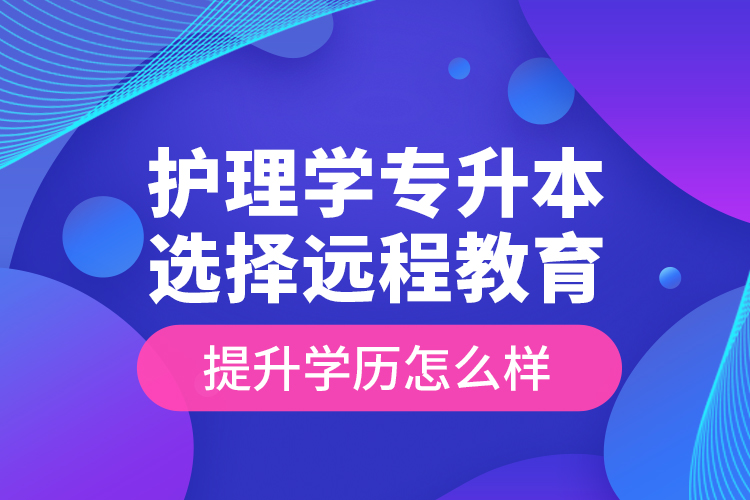 护理学专升本
选择远程教育

提升学历怎么样